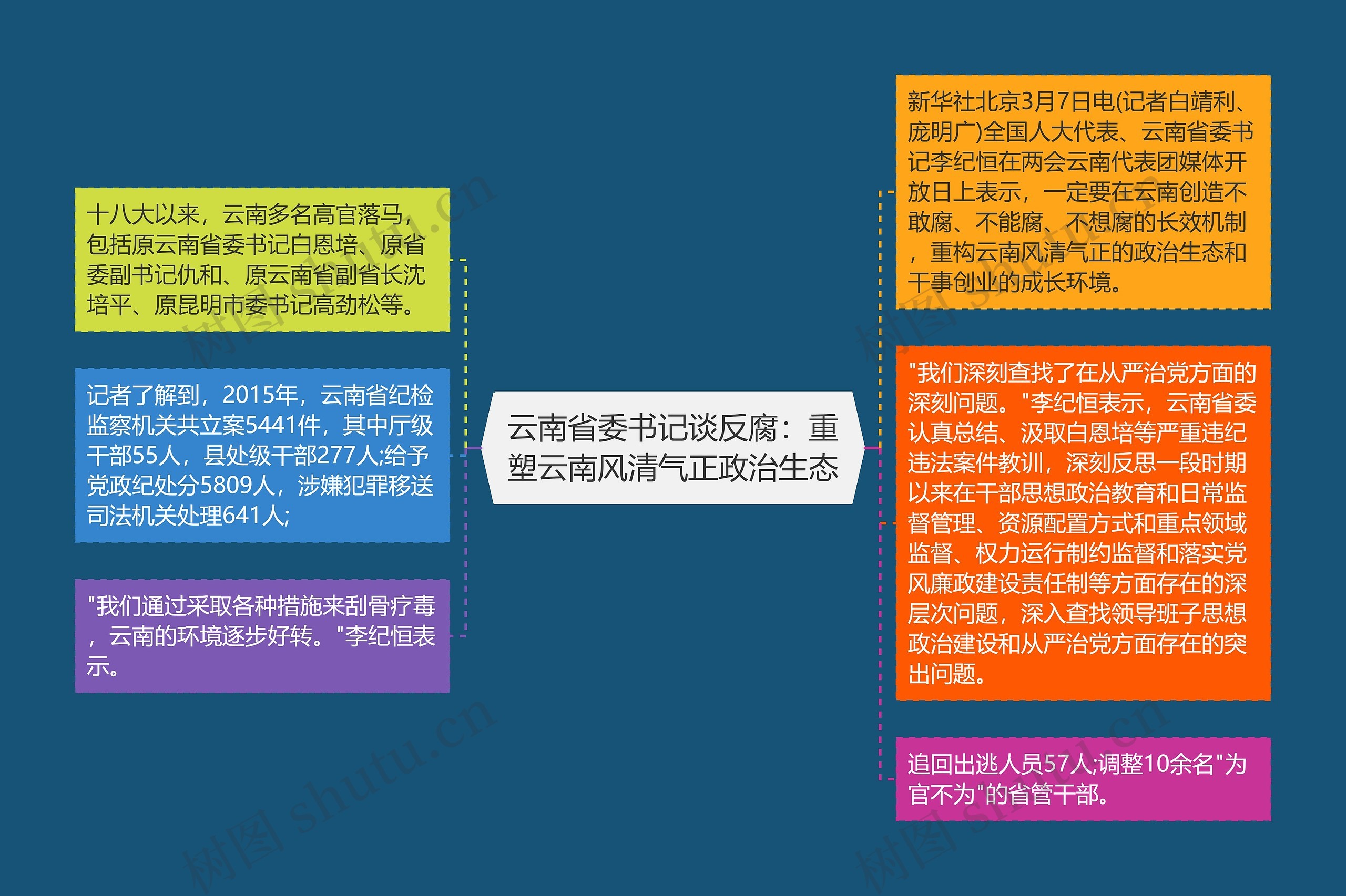 云南省委书记谈反腐：重塑云南风清气正政治生态

十八大以来，云南多名高官落马，包括原云南省委书记白恩培、原省委副书记仇和、原云南省副省长沈培平、原昆明市委书记高劲松等。

记者了解到，2015年，云南省纪检监察机关共立案5441件，其中厅级干部55人，县处级干部277人;给予党政纪处分5809人，涉嫌犯罪移送司法机关处理641人;

"我们通过采取各种措施来刮骨疗毒，云南的环境逐步好转。"李纪恒表示。

新华社北京3月7日电(记者白靖利、庞明广)全国人大代表、云南省委书记李纪恒在两会云南代表团媒体开放日上表示，一定要在云南创造不敢腐、不能腐、不想腐的长效机制，重构云南风清气正的政治生态和干事创业的成长环境。

"我们深刻查找了在从严治党方面的深刻问题。"李纪恒表示，云南省委认真总结、汲取白恩培等严重违纪违法案件教训，深刻反思一段时期以来在干部思想政治教育和日常监督管理、资源配置方式和重点领域监督、权力运行制约监督和落实党风廉政建设责任制等方面存在的深层次问题，深入查找领导班子思想政治建设和从严治党方面存在的突出问题。

追回出逃人员57人;调整10余名"为官不为"的省管干部。

树图 shutu.cn
树图 shutu.cn
树图 shutu.cn
树图 shutu.cn